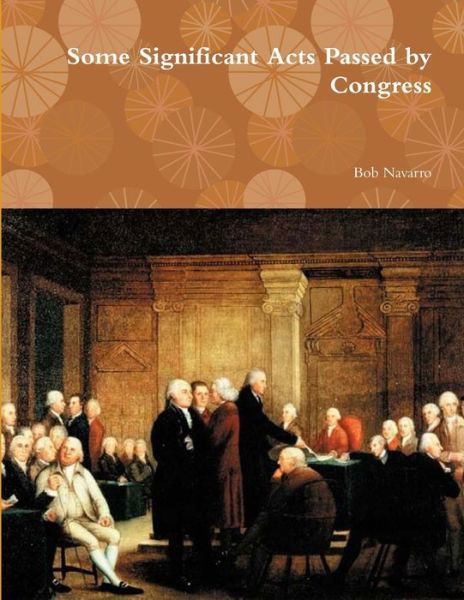 Some Significant Acts Passed by Congress

Bob Navarro